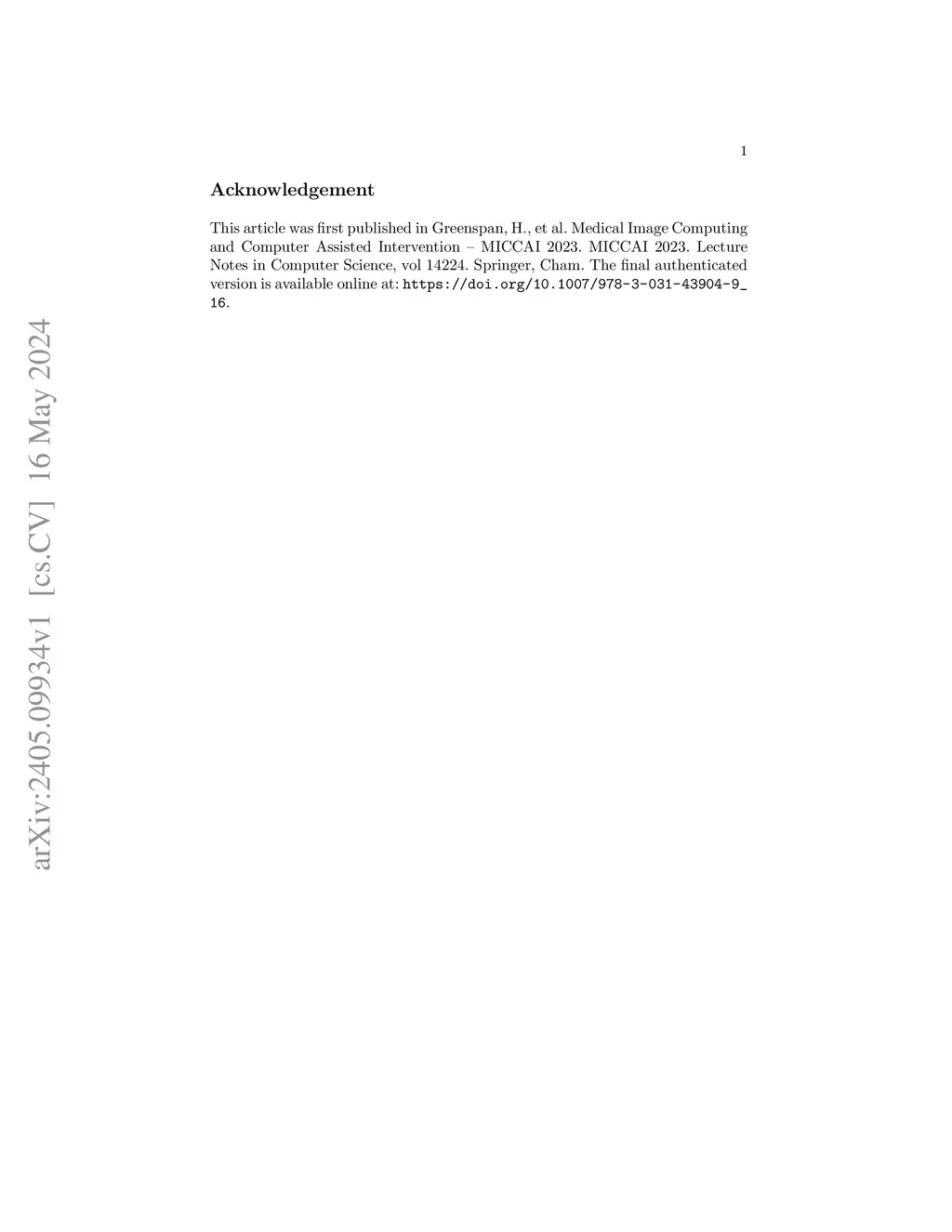 1

Acknowledgement

This article was first published in Greenspan, H., et al. Medical Image Computing and Computer Assisted Intervention – MICCAI 2023. MICCAI 2023. Lecture Notes in Computer Science, vol 14224. Springer, Cham. The final authenticated version is available online at: https://doi.org/10.1007/978-3-031-43904-9_16.

arXiv:2405.09934v1 [cs.CV] 16 May 2024